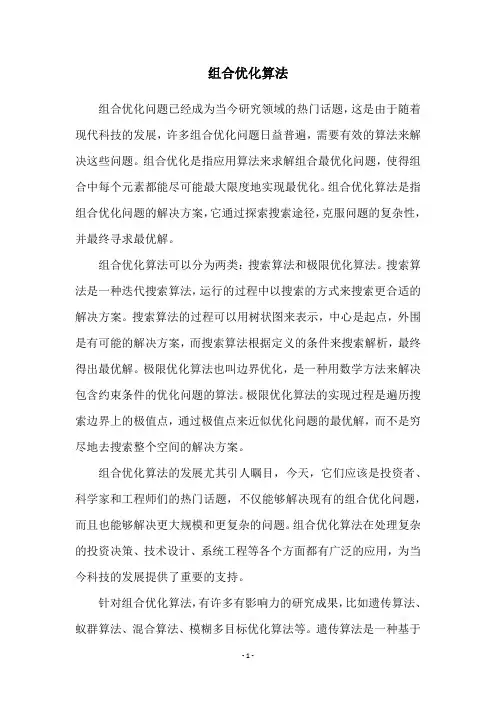 组合优化算法

组合优化问题已经成为当今研究领域的热门话题，这是由于随着现代科技的发展，许多组合优化问题日益普遍，需要有效的算法来解决这些问题。组合优化是指应用算法来求解组合最优化问题，使得组合中每个元素都能尽可能最大限度地实现最优化。组合优化算法是指组合优化问题的解决方案，它通过探索搜索途径，克服问题的复杂性，并最终寻求最优解。

组合优化算法可以分为两类：搜索算法和极限优化算法。搜索算法是一种迭代搜索算法，运行的过程中以搜索的方式来搜索更合适的解决方案。搜索算法的过程可以用树状图来表示，中心是起点，外围是有可能的解决方案，而搜索算法根据定义的条件来搜索解析，最终得出最优解。极限优化算法也叫边界优化，是一种用数学方法来解决包含约束条件的优化问题的算法。极限优化算法的实现过程是遍历搜索边界上的极值点，通过极值点来近似优化问题的最优解，而不是穷尽地去搜索整个空间的解决方案。

组合优化算法的发展尤其引人瞩目，今天，它们应该是投资者、科学家和工程师们的热门话题，不仅能够解决现有的组合优化问题，而且也能够解决更大规模和更复杂的问题。组合优化算法在处理复杂的投资决策、技术设计、系统工程等各个方面都有广泛的应用，为当今科技的发展提供了重要的支持。

针对组合优化算法，有许多有影响力的研究成果，比如遗传算法、蚁群算法、混合算法、模糊多目标优化算法等。遗传算法是一种基于

- 1 -